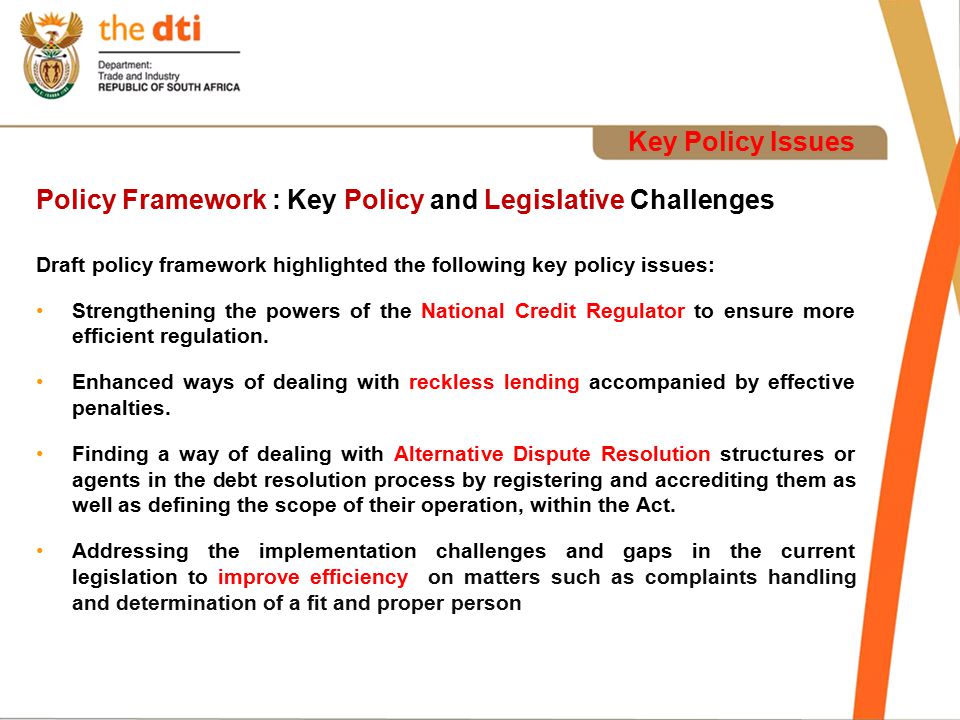 the dti

Department:
Trade and Industry
REPUBLIC OF SOUTH AFRICA

Key Policy Issues

Policy Framework : Key Policy and Legislative Challenges

Draft policy framework highlighted the following key policy issues:

• Strengthening the powers of the National Credit Regulator to ensure more efficient regulation.

• Enhanced ways of dealing with reckless lending accompanied by effective penalties.

• Finding a way of dealing with Alternative Dispute Resolution structures or agents in the debt resolution process by registering and accrediting them as well as defining the scope of their operation, within the Act.

• Addressing the implementation challenges and gaps in the current legislation to improve efficiency on matters such as complaints handling and determination of a fit and proper person